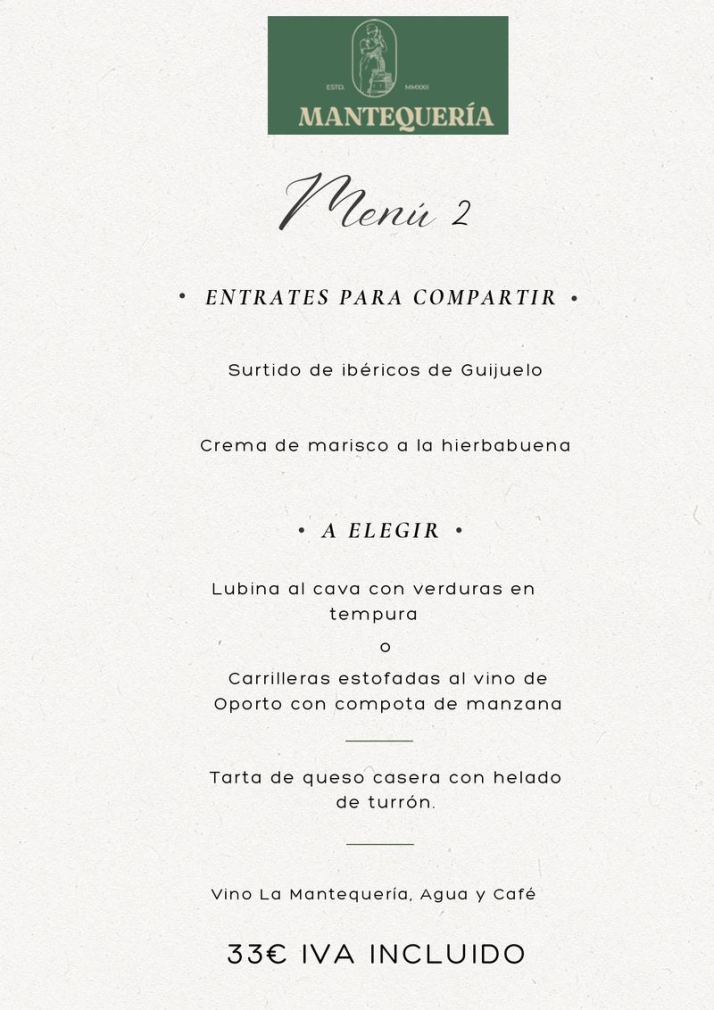 ESTD. MMXXI
MANTEQUERÍA

Menú 2

• ENTRATES PARA COMPARTIR •

Surtido de ibéricos de Guijuelo

Crema de marisco a la hierbabuena

• A ELEGIR •

Lubina al cava con verduras en tempura

o

Carrilleras estofadas al vino de Oporto con compota de manzana

Tarta de queso casera con helado de turrón.

Vino La Mantequería, Agua y Café

33€ IVA INCLUIDO